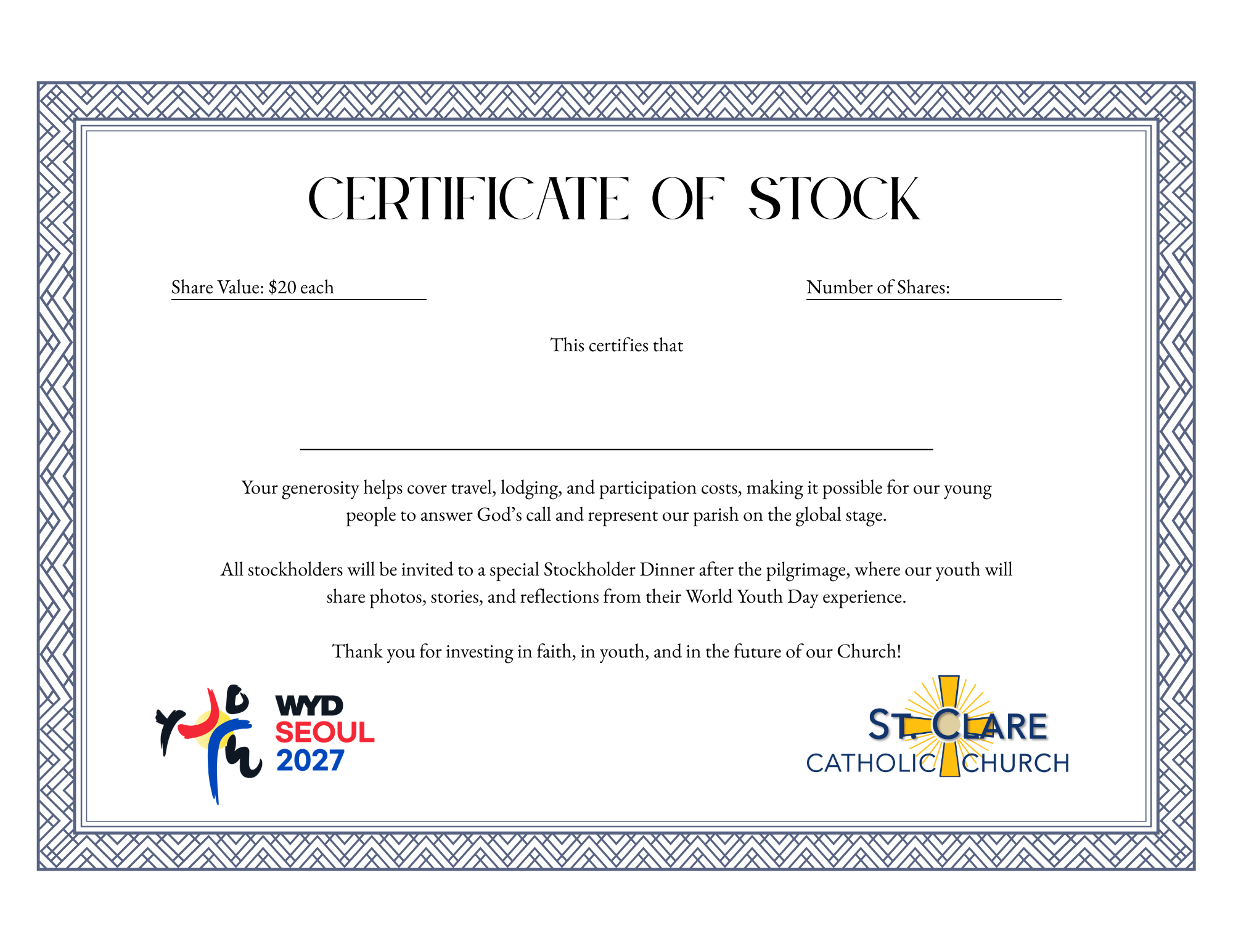 CERTIFICATE OF STOCK

Share Value: $20 each

Number of Shares:

This certifies that

Your generosity helps cover travel, lodging, and participation costs, making it possible for our young people to answer God's call and represent our parish on the global stage.

All stockholders will be invited to a special Stockholder Dinner after the pilgrimage, where our youth will share photos, stories, and reflections from their World Youth Day experience.

Thank you for investing in faith, in youth, and in the future of our Church!

WYD
SEOUL
2027

ST. CLARE
CATHOLIC CHURCH